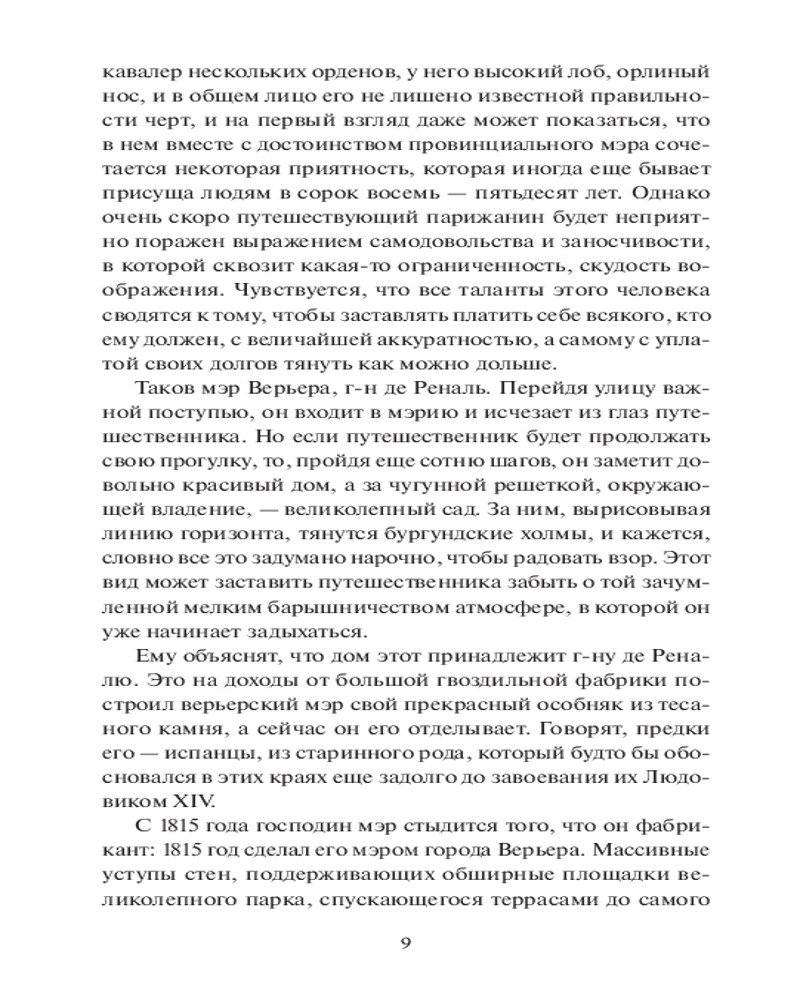 кавалер нескольких орденов, у него высокий лоб, орлиный нос, и в общем лицо его не лишено известной правильности черт, и на первый взгляд даже может показаться, что в нем вместе с достоинством провинциального мэра сочетается некоторая приятность, которая иногда еще бывает присуща людям в сорок восемь — пятьдесят лет. Однако очень скоро путешествующий парижанин будет неприятно поражен выражением самодовольства и заносчивости, в которой сквозит какая-то ограниченность, скудость воображения. Чувствуется, что все таланты этого человека сводятся к тому, чтобы заставлять платить себе всякого, кто ему должен, с величайшей аккуратностью, а самому с уплатой своих долгов тянуть как можно дольше.

Таков мэр Верьера, г-н де Реналь. Перейдя улицу важной поступью, он входит в мэрию и исчезает из глаз путешественника. Но если путешественник будет продолжать свою прогулку, то, пройдя еще сотню шагов, он заметит довольно красивый дом, а за чугунной решеткой, окружающей владение, — великолепный сад. За ним, вырисовывая линию горизонта, тянутся бургундские холмы, и кажется, словно все это задумано нарочно, чтобы радовать взор. Этот вид может заставить путешественника забыть о той зачумленной мелким барышничеством атмосфере, в которой он уже начинает задыхаться.

Ему объяснят, что дом этот принадлежит г-ну де Реналю. Это на доходы от большой гвоздильной фабрики построил верьерский мэр свой прекрасный особняк из тесаного камня, а сейчас он его отделывает. Говорят, предки его — испанцы, из старинного рода, который будто бы обосновался в этих краях еще задолго до завоевания их Людовиком XIV.

С 1815 года господин мэр стыдится того, что он фабрикант: 1815 год сделал его мэром города Верьера. Массивные уступы стен, поддерживающих обширные площадки великолепного парка, спускающегося террасами до самого

9